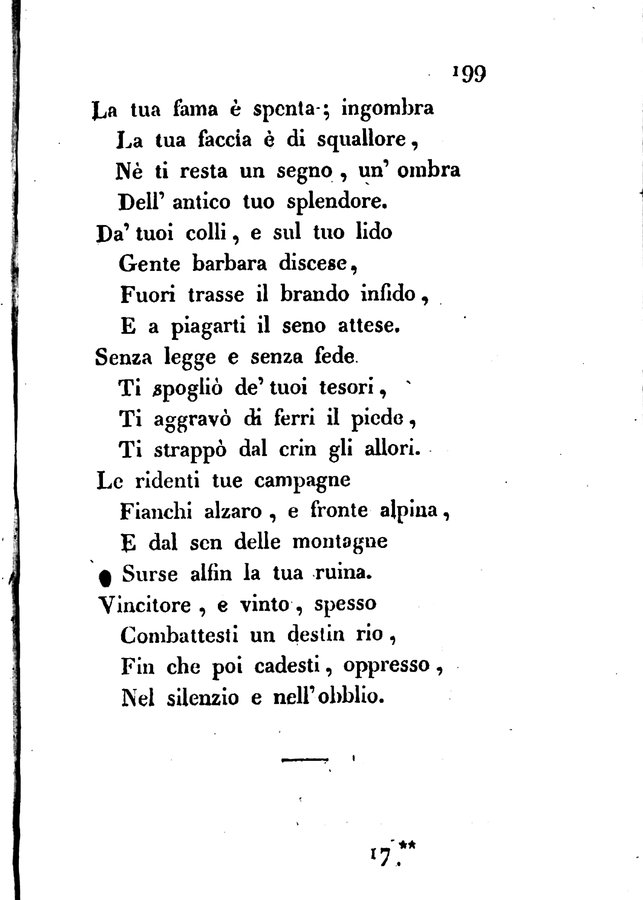 199

La tua fama è spenta; ingombra
La tua faccia è di squallore,
Nè ti resta un segno, un' ombra
Dell' antico tuo splendore.
Da' tuoi colli, e sul tuo lido
Gente barbara discese,
Fuori trasse il brando infido,
E a piagarti il seno attese.
Senza legge e senza fede
Ti spogliò de' tuoi tesori,
Ti aggravò di ferri il piede,
Ti strappò dal crin gli allori.
Le ridenti tue campagne
Fianchi alzaro, e fronte alpina,
E dal sen delle montagne
Surse alfin la tua ruina.
Vincitore, e vinto, spesso
Combattesti un destin rio,
Fin che poi cadesti, oppresso,
Nel silenzio e nell' obblio.

17.**